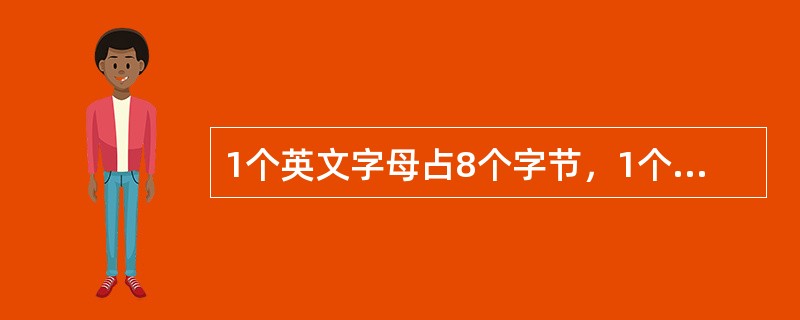 1个英文字母占8个字节，1个...